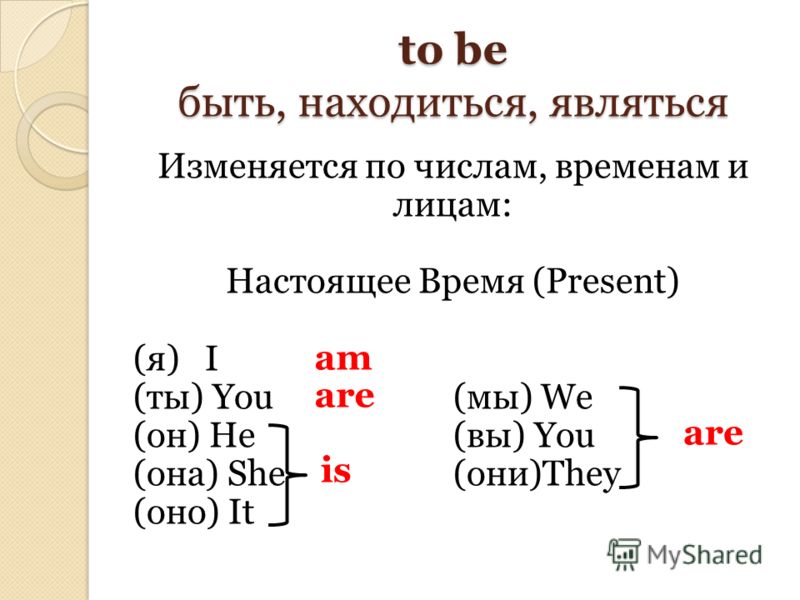 to be
быть, находиться, являться

Изменяется по числам, временам и лицам:

Настоящее Время (Present)

(я) I am
(ты) You are
(он) He
(она) She is
(оно) It

(мы) We
(вы) You are
(они)They

MyShared